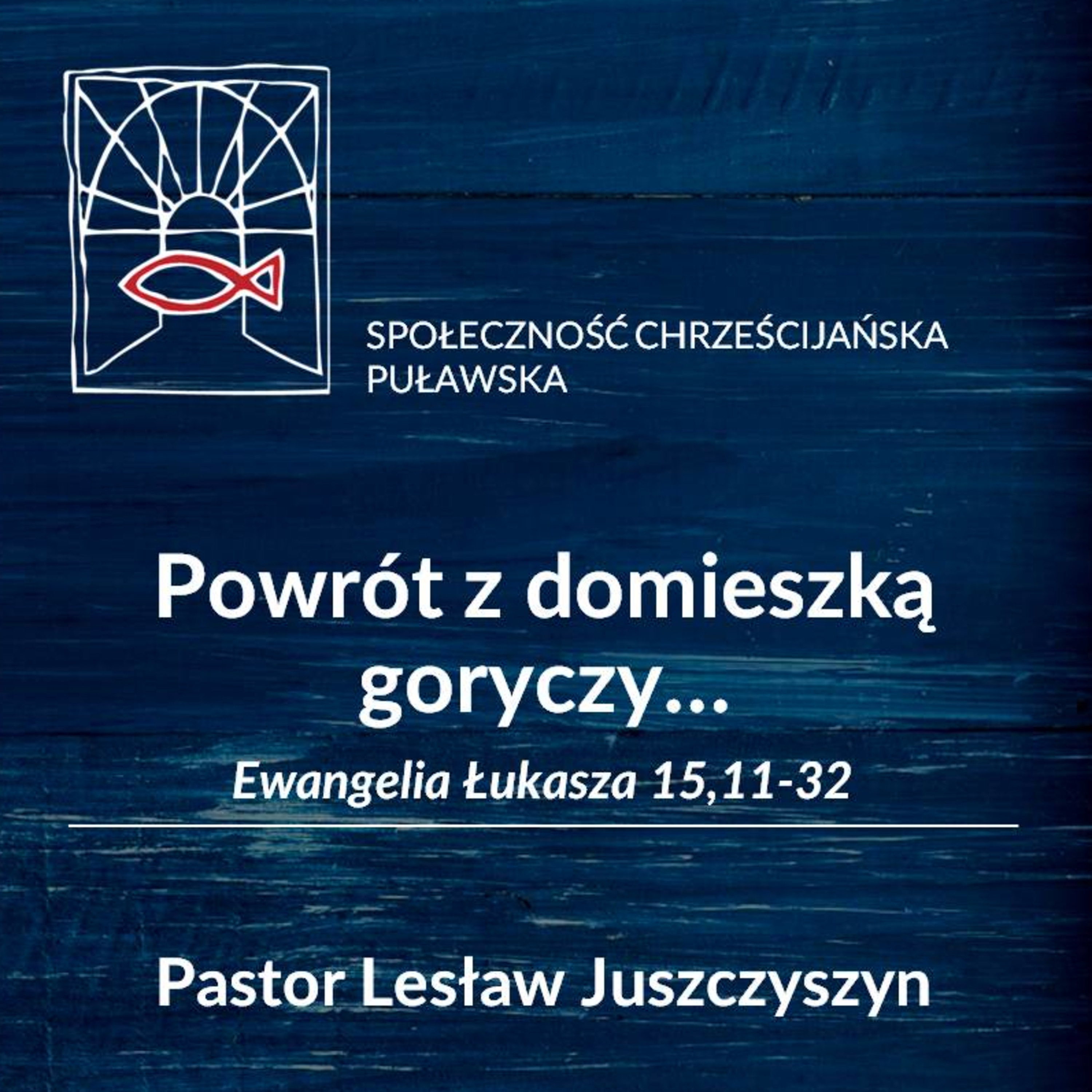 SPOŁECZNOŚĆ CHRZEŚCIJAŃSKA
PUŁAWSKA

Powrót z domieszką goryczy...

Ewangelia Łukasza 15,11-32

Pastor Lesław Juszczyszyn